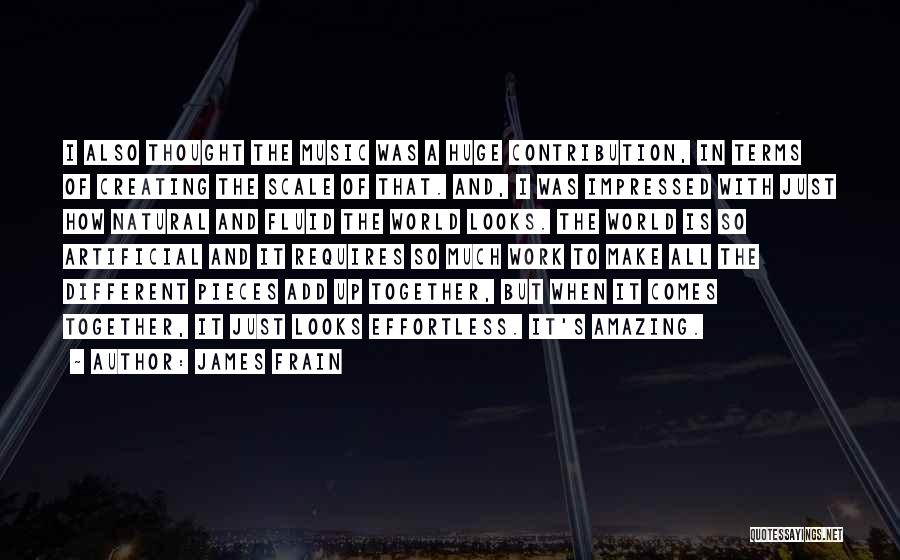 I ALSO THOUGHT THE MUSIC WAS A HUGE CONTRIBUTION, IN TERMS OF CREATING THE SCALE OF THAT. AND, I WAS IMPRESSED WITH JUST HOW NATURAL AND FLUID THE WORLD LOOKS. THE WORLD IS SO ARTIFICIAL AND IT REQUIRES SO MUCH WORK TO MAKE ALL THE DIFFERENT PIECES ADD UP TOGETHER, BUT WHEN IT COMES TOGETHER, IT JUST LOOKS EFFORTLESS. IT'S AMAZING.

- AUTHOR: JAMES FRAIN

QUOTESSAYINGS.NET